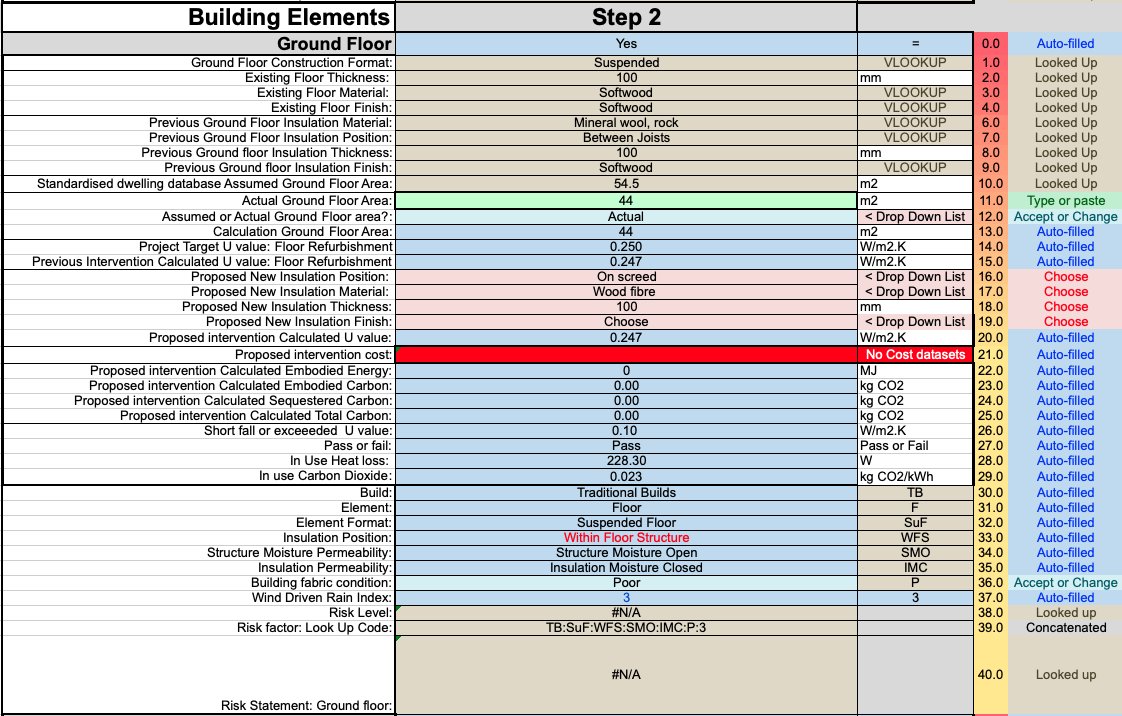 | Building Elements | Step 2 | | | |
|---|---|---|---|---|
| Ground Floor | Yes | = | 0.0 | Auto-filled |
| Ground Floor Construction Format: | Suspended | VLOOKUP | 1.0 | Looked Up |
| Existing Floor Thickness: | 100 | mm | 2.0 | Looked Up |
| Existing Floor Material: | Softwood | VLOOKUP | 3.0 | Looked Up |
| Existing Floor Finish: | Softwood | VLOOKUP | 4.0 | Looked Up |
| Previous Ground Floor Insulation Material: | Mineral wool, rock | VLOOKUP | 6.0 | Looked Up |
| Previous Ground Floor Insulation Position: | Between Joists | VLOOKUP | 7.0 | Looked Up |
| Previous Ground floor Insulation Thickness: | 100 | mm | 8.0 | Looked Up |
| Previous Ground floor Insulation Finish: | Softwood | VLOOKUP | 9.0 | Looked Up |
| Standardised dwelling database Assumed Ground Floor Area: | 54.5 | m2 | 10.0 | Looked Up |
| Actual Ground Floor Area: | 44 | m2 | 11.0 | Type or paste |
| Assumed or Actual Ground Floor area?: | Actual | < Drop Down List | 12.0 | Accept or Change |
| Calculation Ground Floor Area: | 44 | m2 | 13.0 | Auto-filled |
| Project Target U value: Floor Refurbishment | 0.250 | W/m2.K | 14.0 | Auto-filled |
| Previous Intervention Calculated U value: Floor Refurbishment | 0.247 | W/m2.K | 15.0 | Auto-filled |
| Proposed New Insulation Position: | On screed | < Drop Down List | 16.0 | Choose |
| Proposed New Insulation Material: | Wood fibre | < Drop Down List | 17.0 | Choose |
| Proposed New Insulation Thickness: | 100 | mm | 18.0 | Choose |
| Proposed New Insulation Finish: | Choose | < Drop Down List | 19.0 | Choose |
| Proposed intervention Calculated U value: | 0.247 | W/m2.K | 20.0 | Auto-filled |
| Proposed intervention cost: | | No Cost datasets | 21.0 | Auto-filled |
| Proposed intervention Calculated Embodied Energy: | 0 | MJ | 22.0 | Auto-filled |
| Proposed intervention Calculated Embodied Carbon: | 0.00 | kg CO2 | 23.0 | Auto-filled |
| Proposed intervention Calculated Sequestered Carbon: | 0.00 | kg CO2 | 24.0 | Auto-filled |
| Proposed intervention Calculated Total Carbon: | 0.00 | kg CO2 | 25.0 | Auto-filled |
| Short fall or exceeeded U value: | 0.10 | W/m2.K | 26.0 | Auto-filled |
| Pass or fail: | Pass | Pass or Fail | 27.0 | Auto-filled |
| In Use Heat loss: | 228.30 | W | 28.0 | Auto-filled |
| In use Carbon Dioxide: | 0.023 | kg CO2/kWh | 29.0 | Auto-filled |
| Build: | Traditional Builds | TB | 30.0 | Auto-filled |
| Element: | Floor | F | 31.0 | Auto-filled |
| Element Format: | Suspended Floor | SuF | 32.0 | Auto-filled |
| Insulation Position: | Within Floor Structure | WFS | 33.0 | Auto-filled |
| Structure Moisture Permeability: | Structure Moisture Open | SMO | 34.0 | Auto-filled |
| Insulation Permeability: | Insulation Moisture Closed | IMC | 35.0 | Auto-filled |
| Building fabric condition: | Poor | P | 36.0 | Accept or Change |
| Wind Driven Rain Index: | 3 | 3 | 37.0 | Auto-filled |
| Risk Level: | #N/A | | 38.0 | Looked up |
| Risk factor: Look Up Code: | TB:SuF:WFS:SMO:IMC:P:3 | | 39.0 | Concatenated |
| Risk Statement: Ground floor: | #N/A | | 40.0 | Looked up |